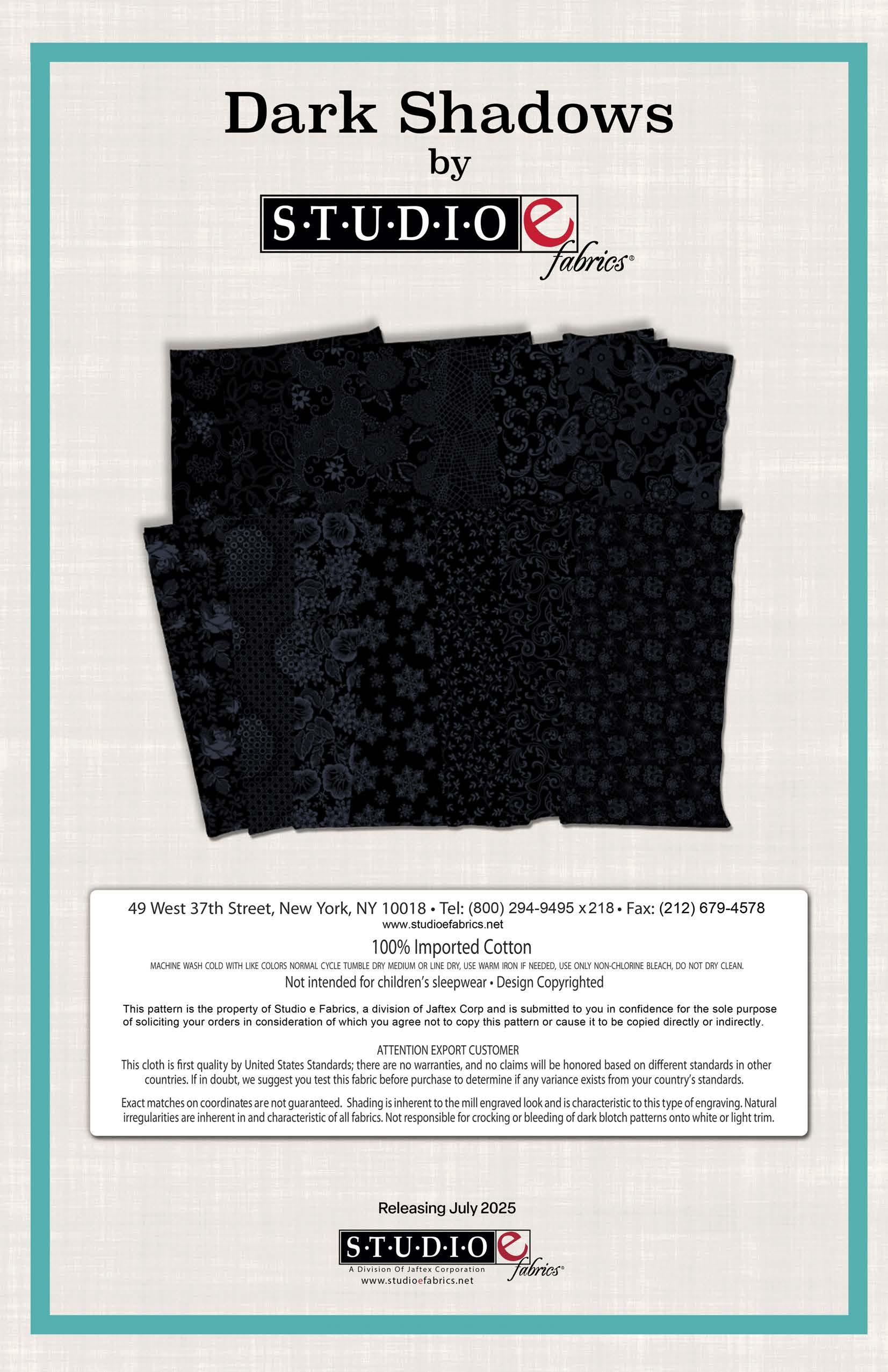 Dark Shadows
by
S·T·U·D·I·O e
fabrics®

49 West 37th Street, New York, NY 10018 • Tel: (800) 294-9495 x218 • Fax: (212) 679-4578
www.studioefabrics.net

100% Imported Cotton

MACHINE WASH COLD WITH LIKE COLORS NORMAL CYCLE TUMBLE DRY MEDIUM OR LINE DRY, USE WARM IRON IF NEEDED, USE ONLY NON-CHLORINE BLEACH, DO NOT DRY CLEAN.

Not intended for children's sleepwear • Design Copyrighted

This pattern is the property of Studio e Fabrics, a division of Jaftex Corp and is submitted to you in confidence for the sole purpose of soliciting your orders in consideration of which you agree not to copy this pattern or cause it to be copied directly or indirectly.

ATTENTION EXPORT CUSTOMER
This cloth is first quality by United States Standards; there are no warranties, and no claims will be honored based on different standards in other countries. If in doubt, we suggest you test this fabric before purchase to determine if any variance exists from your country's standards.

Exact matches on coordinates are not guaranteed. Shading is inherent to the mill engraved look and is characteristic to this type of engraving. Natural irregularities are inherent in and characteristic of all fabrics. Not responsible for crocking or bleeding of dark blotch patterns onto white or light trim.

Releasing July 2025

S·T·U·D·I·O e
fabrics®
A Division Of Jaftex Corporation
www.studioefabrics.net